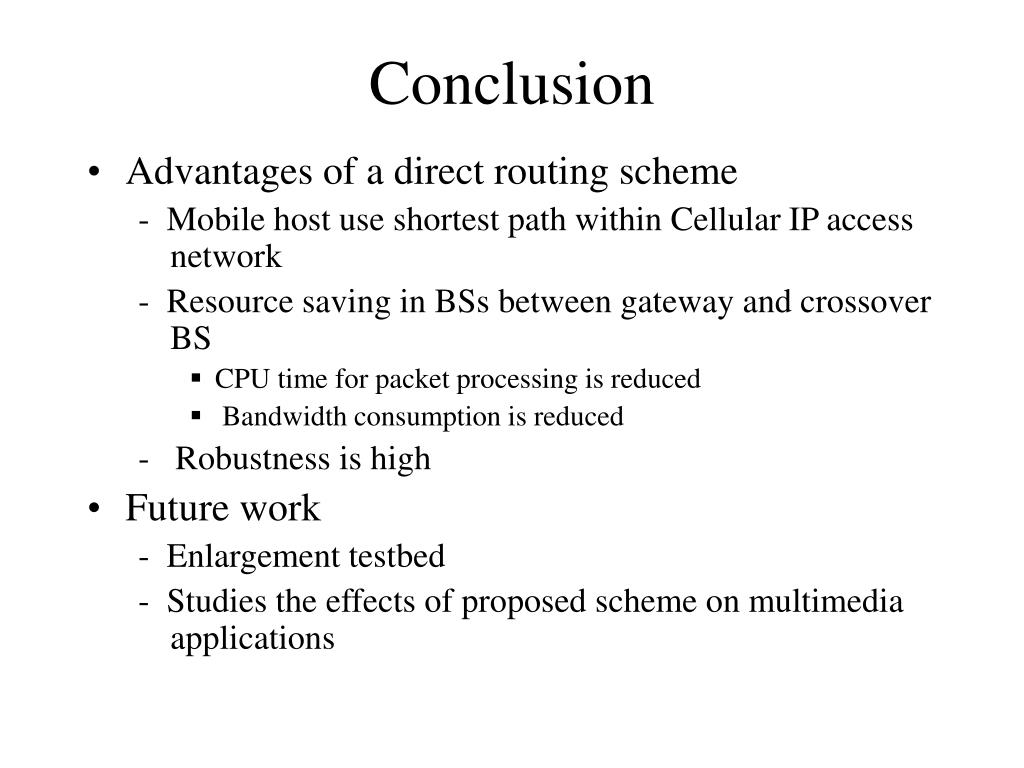 Conclusion

• Advantages of a direct routing scheme
- Mobile host use shortest path within Cellular IP access network
- Resource saving in BSs between gateway and crossover BS
▪ CPU time for packet processing is reduced
▪ Bandwidth consumption is reduced
- Robustness is high

• Future work
- Enlargement testbed
- Studies the effects of proposed scheme on multimedia applications